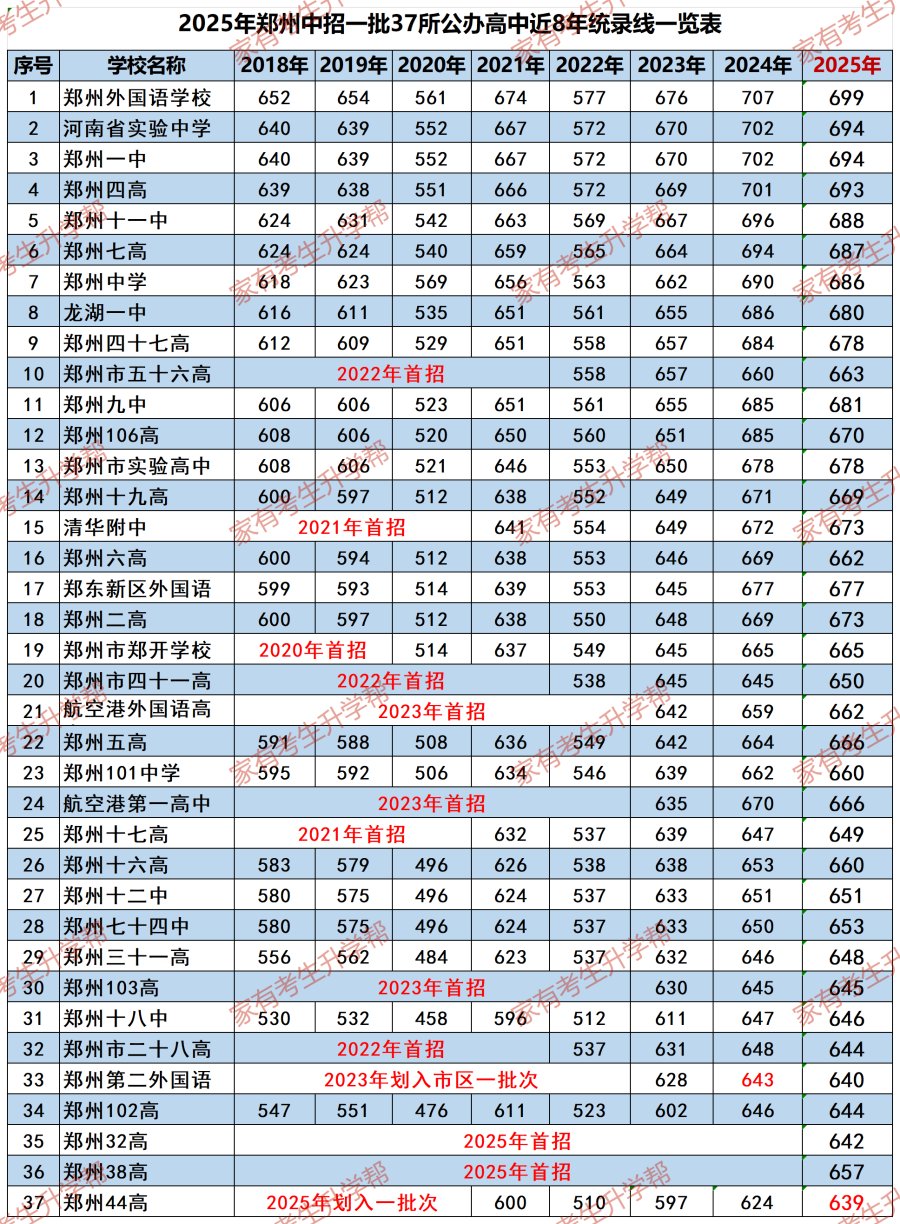 2025年郑州中招一批37所公办高中近8年统录线一览表

| 序号 | 学校名称 | 2018年 | 2019年 | 2020年 | 2021年 | 2022年 | 2023年 | 2024年 | 2025年 |
|---|---|---|---|---|---|---|---|---|---|
| 1 | 郑州外国语学校 | 652 | 654 | 561 | 674 | 577 | 676 | 707 | 699 |
| 2 | 河南省实验中学 | 640 | 639 | 552 | 667 | 572 | 670 | 702 | 694 |
| 3 | 郑州一中 | 640 | 639 | 552 | 667 | 572 | 670 | 702 | 694 |
| 4 | 郑州四高 | 639 | 638 | 551 | 666 | 572 | 669 | 701 | 693 |
| 5 | 郑州十一中 | 624 | 631 | 542 | 663 | 569 | 667 | 696 | 688 |
| 6 | 郑州七高 | 624 | 624 | 540 | 659 | 565 | 664 | 694 | 687 |
| 7 | 郑州中学 | 618 | 623 | 569 | 656 | 563 | 662 | 690 | 686 |
| 8 | 龙湖一中 | 616 | 611 | 535 | 651 | 561 | 655 | 686 | 680 |
| 9 | 郑州四十七高 | 612 | 609 | 529 | 651 | 558 | 657 | 684 | 678 |
| 10 | 郑州市五十六高 | 2022年首招 | | | | 558 | 657 | 660 | 663 |
| 11 | 郑州九中 | 606 | 606 | 523 | 651 | 561 | 655 | 685 | 681 |
| 12 | 郑州106高 | 608 | 606 | 520 | 650 | 560 | 651 | 685 | 670 |
| 13 | 郑州市实验高中 | 608 | 606 | 521 | 646 | 553 | 650 | 678 | 678 |
| 14 | 郑州十九高 | 600 | 597 | 512 | 638 | 552 | 649 | 671 | 669 |
| 15 | 清华附中 | 2021年首招 | | | 641 | 554 | 649 | 672 | 673 |
| 16 | 郑州六高 | 600 | 594 | 512 | 638 | 553 | 646 | 669 | 662 |
| 17 | 郑东新区外国语 | 599 | 593 | 514 | 639 | 553 | 645 | 677 | 677 |
| 18 | 郑州二高 | 600 | 597 | 512 | 638 | 550 | 648 | 669 | 673 |
| 19 | 郑州市郑开学校 | 2020年首招 | | 514 | 637 | 549 | 645 | 665 | 665 |
| 20 | 郑州市四十一高 | 2022年首招 | | | | 538 | 645 | 645 | 650 |
| 21 | 航空港外国语高 | 2023年首招 | | | | | 642 | 659 | 662 |
| 22 | 郑州五高 | 591 | 588 | 508 | 636 | 549 | 642 | 664 | 666 |
| 23 | 郑州101中学 | 595 | 592 | 506 | 634 | 546 | 639 | 662 | 660 |
| 24 | 航空港第一高中 | 2023年首招 | | | | | 635 | 670 | 666 |
| 25 | 郑州十七高 | 2021年首招 | | | 632 | 537 | 639 | 647 | 649 |
| 26 | 郑州十六高 | 583 | 579 | 496 | 626 | 538 | 638 | 653 | 660 |
| 27 | 郑州十二中 | 580 | 575 | 496 | 624 | 537 | 633 | 651 | 651 |
| 28 | 郑州七十四中 | 580 | 575 | 496 | 624 | 537 | 633 | 650 | 653 |
| 29 | 郑州三十一高 | 556 | 562 | 484 | 623 | 537 | 632 | 646 | 648 |
| 30 | 郑州103高 | 2023年首招 | | | | | 630 | 645 | 645 |
| 31 | 郑州十八中 | 530 | 532 | 458 | 596 | 512 | 611 | 647 | 646 |
| 32 | 郑州市二十八高 | 2022年首招 | | | | 537 | 631 | 648 | 644 |
| 33 | 郑州第二外国语 | 2023年划入市区一批次 | | | | | 628 | 643 | 640 |
| 34 | 郑州102高 | 547 | 551 | 476 | 611 | 523 | 602 | 646 | 644 |
| 35 | 郑州32高 | 2025年首招 | | | | | | | 642 |
| 36 | 郑州38高 | 2025年首招 | | | | | | | 657 |
| 37 | 郑州44高 | 2025年划入一批次 | | | 600 | 510 | 597 | 624 | 639 |

家有考生升学帮